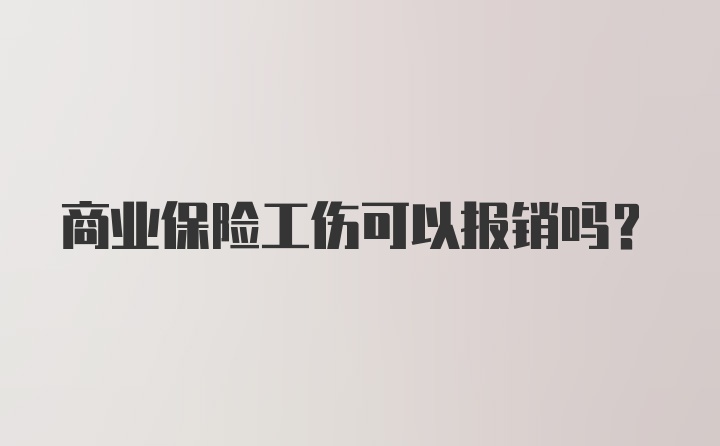 商业保险工伤可以报销吗？